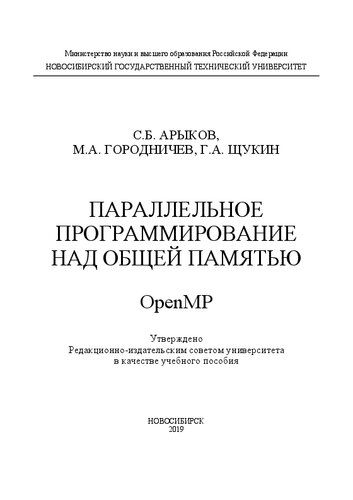 Министерство науки и высшего образования Российской Федерации
НОВОСИБИРСКИЙ ГОСУДАРСТВЕННЫЙ ТЕХНИЧЕСКИЙ УНИВЕРСИТЕТ

С.Б. АРЫКОВ,
М.А. ГОРОДНИЧЕВ, Г.А. ЩУКИН

ПАРАЛЛЕЛЬНОЕ ПРОГРАММИРОВАНИЕ НАД ОБЩЕЙ ПАМЯТЬЮ

OpenMP

Утверждено
Редакционно-издательским советом университета
в качестве учебного пособия

НОВОСИБИРСК
2019